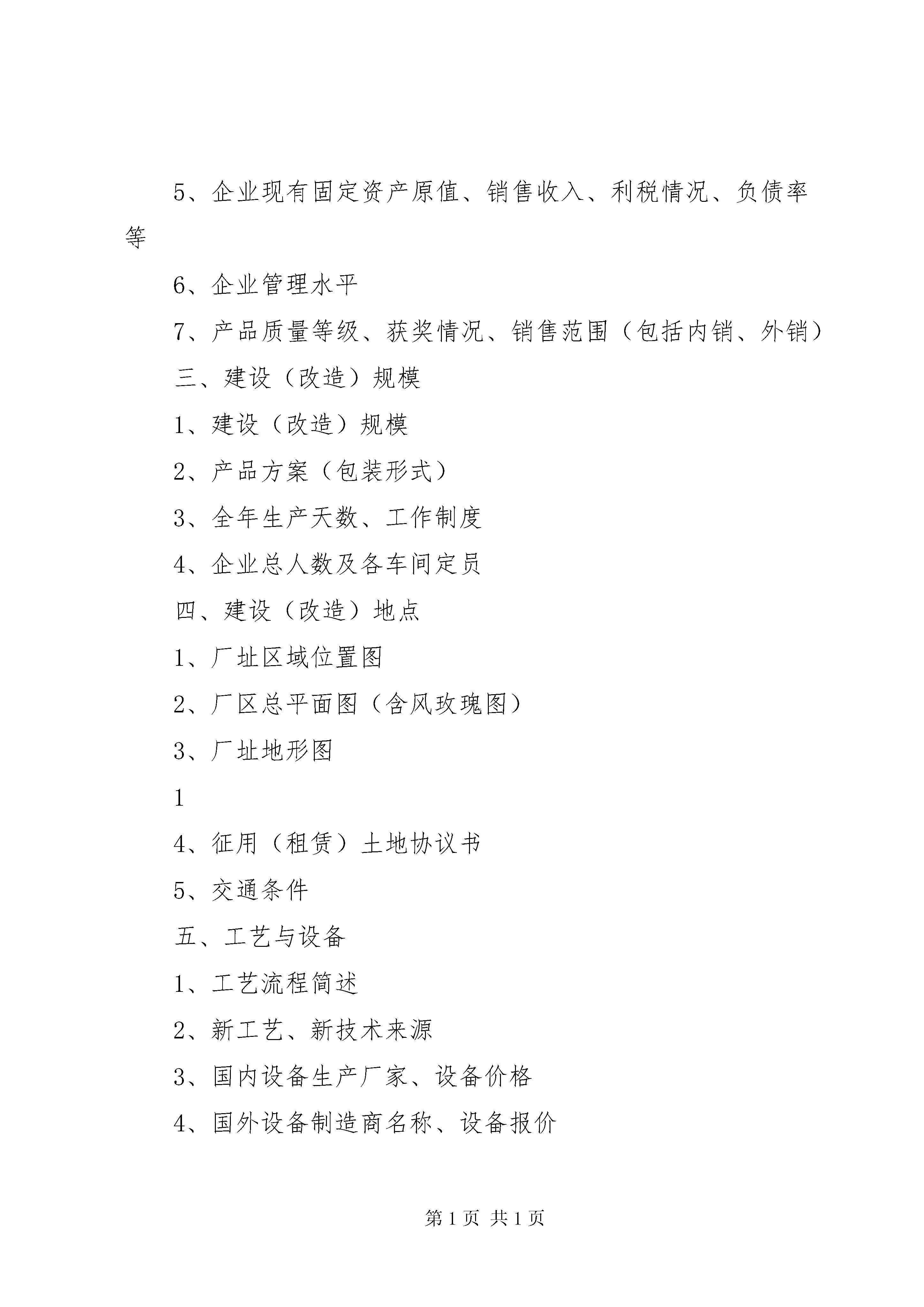 5、企业现有固定资产原值、销售收入、利税情况、负债率等

6、企业管理水平

7、产品质量等级、获奖情况、销售范围（包括内销、外销）

三、建设（改造）规模

1、建设（改造）规模

2、产品方案（包装形式）

3、全年生产天数、工作制度

4、企业总人数及各车间定员

四、建设（改造）地点

1、厂址区域位置图

2、厂区总平面图（含风玫瑰图）

3、厂址地形图

1

4、征用（租赁）土地协议书

5、交通条件

五、工艺与设备

1、工艺流程简述

2、新工艺、新技术来源

3、国内设备生产厂家、设备价格

4、国外设备制造商名称、设备报价

第 1 页 共 1 页